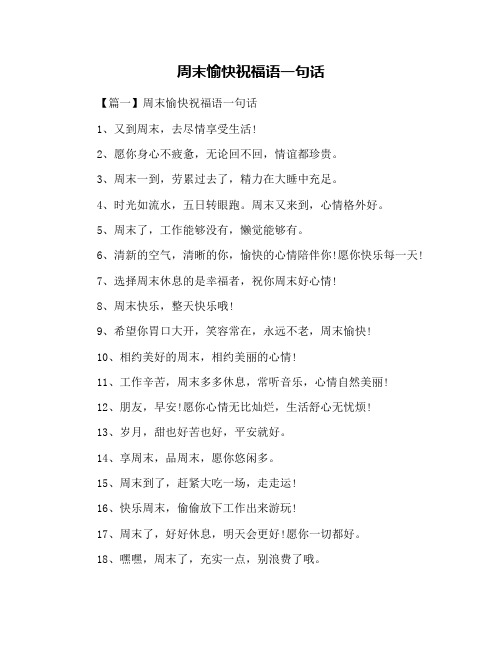 周末愉快祝福语一句话

【篇一】周末愉快祝福语一句话

1、又到周末，去尽情享受生活!

2、愿你身心不疲惫，无论回不回，情谊都珍贵。

3、周末一到，劳累过去了，精力在大睡中充足。

4、时光如流水，五日转眼跑。周末又来到，心情格外好。

5、周末了，工作能够没有，懒觉能够有。

6、清新的空气，清晰的你，愉快的心情陪伴你!愿你快乐每一天!

7、选择周末休息的是幸福者，祝你周末好心情!

8、周末快乐，整天快乐哦!

9、希望你胃口大开，笑容常在，永远不老，周末愉快!

10、相约美好的周末，相约美丽的心情!

11、工作辛苦，周末多多休息，常听音乐，心情自然美丽!

12、朋友，早安!愿你心情无比灿烂，生活舒心无忧烦!

13、岁月，甜也好苦也好，平安就好。

14、享周末，品周末，愿你悠闲多。

15、周末到了，赶紧大吃一场，走走运!

16、快乐周末，偷偷放下工作出来游玩!

17、周末了，好好休息，明天会更好!愿你一切都好。

18、嘿嘿，周末了，充实一点，别浪费了哦。